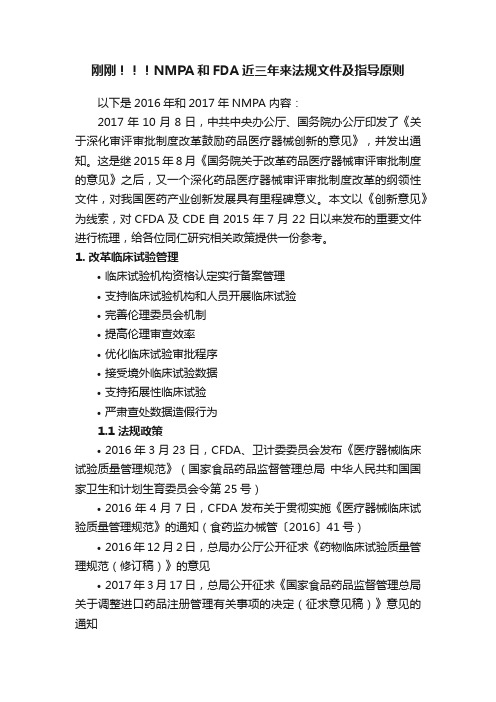 刚刚！！！NMPA 和 FDA 近三年来法规文件及指导原则

以下是 2016 年和 2017 年 NMPA 内容：

2017 年 10 月 8 日，中共中央办公厅、国务院办公厅印发了《关于深化审评审批制度改革鼓励药品医疗器械创新的意见》，并发出通知。这是继 2015 年 8 月《国务院关于改革药品医疗器械审评审批制度的意见》之后，又一个深化药品医疗器械审评审批制度改革的纲领性文件，对我国医药产业创新发展具有里程碑意义。本文以《创新意见》为线索，对 CFDA 及 CDE 自 2015 年 7 月 22 日以来发布的重要文件进行梳理，给各位同仁研究相关政策提供一份参考。

1. 改革临床试验管理

• 临床试验机构资格认定实行备案管理
• 支持临床试验机构和人员开展临床试验
• 完善伦理委员会机制
• 提高伦理审查效率
• 优化临床试验审批程序
• 接受境外临床试验数据
• 支持拓展性临床试验
• 严肃查处数据造假行为

1.1 法规政策

• 2016 年 3 月 23 日，CFDA、卫计委委员会发布《医疗器械临床试验质量管理规范》（国家食品药品监督管理总局 中华人民共和国国家卫生和计划生育委员会令第 25 号）

• 2016 年 4 月 7 日，CFDA 发布关于贯彻实施《医疗器械临床试验质量管理规范》的通知（食药监办械管〔2016〕41 号）

• 2016 年 12 月 2 日，总局办公厅公开征求《药物临床试验质量管理规范（修订稿）》的意见

• 2017 年 3 月 17 日，总局公开征求《国家食品药品监督管理总局关于调整进口药品注册管理有关事项的决定（征求意见稿）》意见的通知